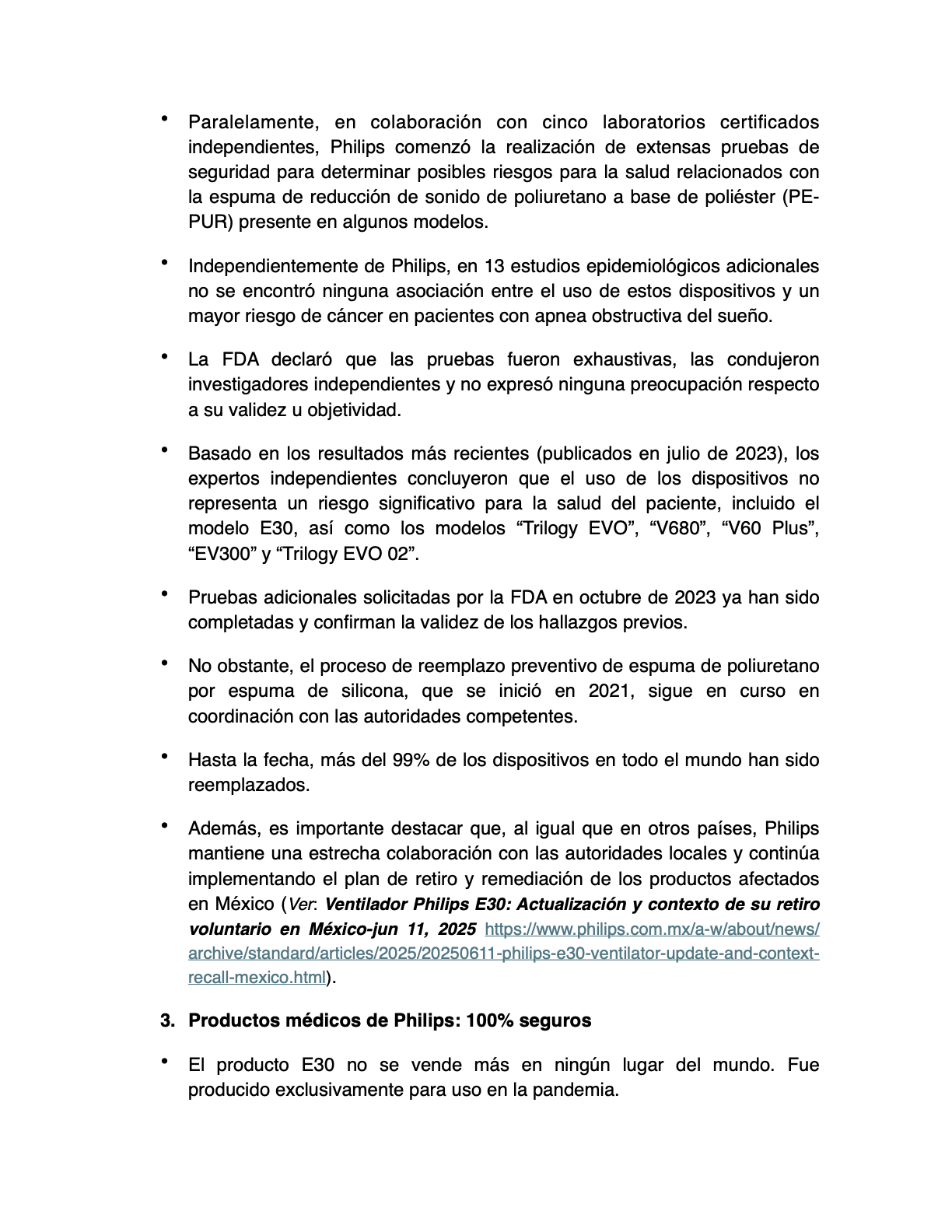 • Paralelamente, en colaboración con cinco laboratorios certificados independientes, Philips comenzó la realización de extensas pruebas de seguridad para determinar posibles riesgos para la salud relacionados con la espuma de reducción de sonido de poliuretano a base de poliéster (PE-PUR) presente en algunos modelos.

• Independientemente de Philips, en 13 estudios epidemiológicos adicionales no se encontró ninguna asociación entre el uso de estos dispositivos y un mayor riesgo de cáncer en pacientes con apnea obstructiva del sueño.

• La FDA declaró que las pruebas fueron exhaustivas, las condujeron investigadores independientes y no expresó ninguna preocupación respecto a su validez u objetividad.

• Basado en los resultados más recientes (publicados en julio de 2023), los expertos independientes concluyeron que el uso de los dispositivos no representa un riesgo significativo para la salud del paciente, incluido el modelo E30, así como los modelos “Trilogy EVO”, “V680”, “V60 Plus”, “EV300” y “Trilogy EVO 02”.

• Pruebas adicionales solicitadas por la FDA en octubre de 2023 ya han sido completadas y confirman la validez de los hallazgos previos.

• No obstante, el proceso de reemplazo preventivo de espuma de poliuretano por espuma de silicona, que se inició en 2021, sigue en curso en coordinación con las autoridades competentes.

• Hasta la fecha, más del 99% de los dispositivos en todo el mundo han sido reemplazados.

• Además, es importante destacar que, al igual que en otros países, Philips mantiene una estrecha colaboración con las autoridades locales y continúa implementando el plan de retiro y remediación de los productos afectados en México (Ver: Ventilador Philips E30: Actualización y contexto de su retiro voluntario en México-jun 11, 2025 https://www.philips.com.mx/a-w/about/news/archive/standard/articles/2025/20250611-philips-e30-ventilator-update-and-context-recall-mexico.html).

3. Productos médicos de Philips: 100% seguros

• El producto E30 no se vende más en ningún lugar del mundo. Fue producido exclusivamente para uso en la pandemia.